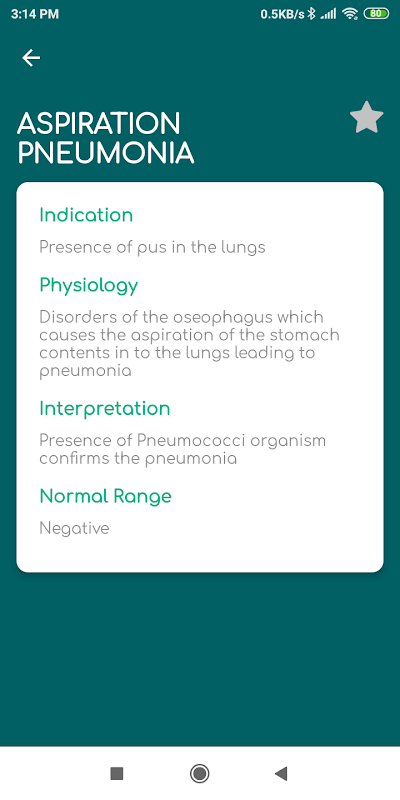 3:14 PM
0.5KB/s 80

ASPIRATION PNEUMONIA

Indication

Presence of pus in the lungs

Physiology

Disorders of the oseophagus which causes the aspiration of the stomach contents in to the lungs leading to pneumonia

Interpretation

Presence of Pneumococci organism confirms the pneumonia

Normal Range

Negative